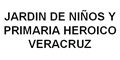 JARDIN DE NIÑOS Y PRIMARIA HEROICO VERACRUZ